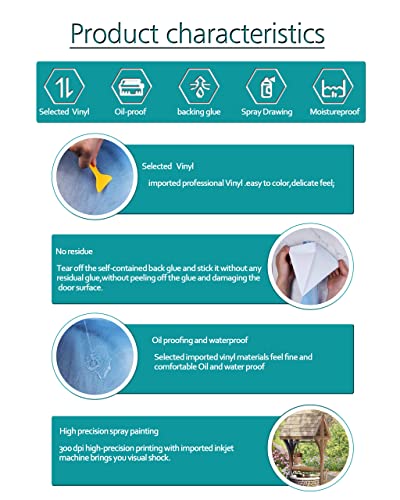 Product characteristics

Selected Vinyl

Oil-proof

backing glue

Spray Drawing

Moistureproof

Selected Vinyl

imported professional Vinyl .easy to color,delicate feel;

No residue

Tear off the self-contained back glue and stick it without any residual glue,without peeling off the glue and damaging the door surface.

Oil proofing and waterproof

Selected imported vinyl materials feel fine and comfortable Oil and water proof

High precision spray painting

300 dpi high-precision printing with imported inkjet machine brings you visual shock.